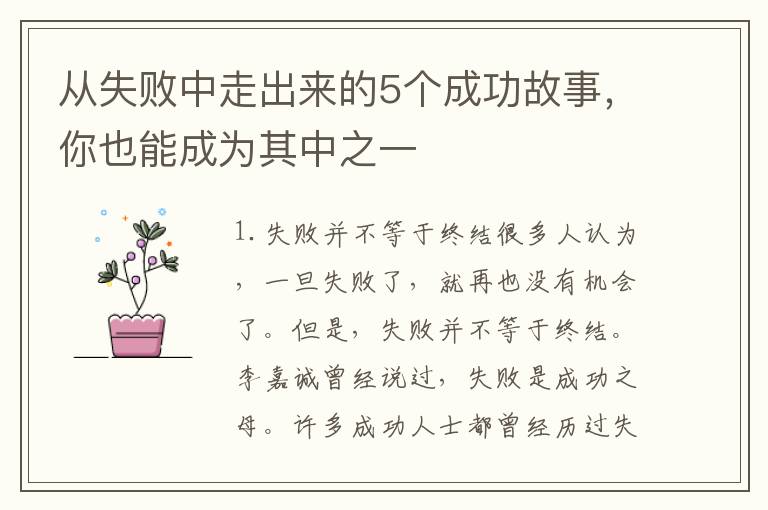 从失败中走出来的5个成功故事，你也能成为其中之一

1. 失败并不等于终结很多人认为，一旦失败了，就再也没有机会了。但是，失败并不等于终结。李嘉诚曾经说过，失败是成功之母。许多成功人士都曾经历过失